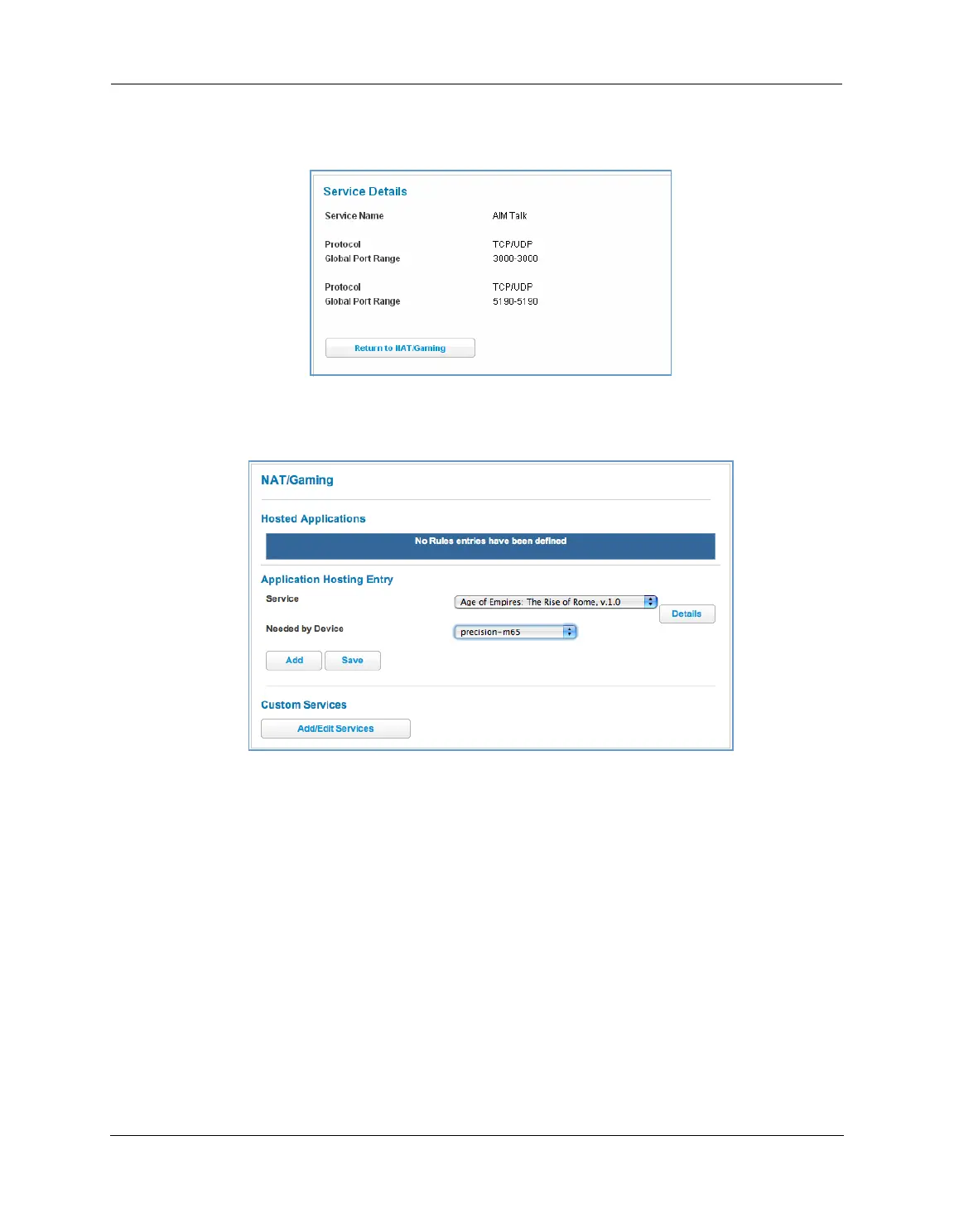 Service Details

Service Name
AIM Talk

Protocol
TCP/UDP
Global Port Range
3000-3000

Protocol
TCP/UDP
Global Port Range
5190-5190

Return to NAT/Gaming

NAT/Gaming

Hosted Applications

No Rules entries have been defined

Application Hosting Entry

Service
Age of Empires: The Rise of Rome, v.1.0
Details

Needed by Device
precision-m65

Add Save

Custom Services

Add/Edit Services